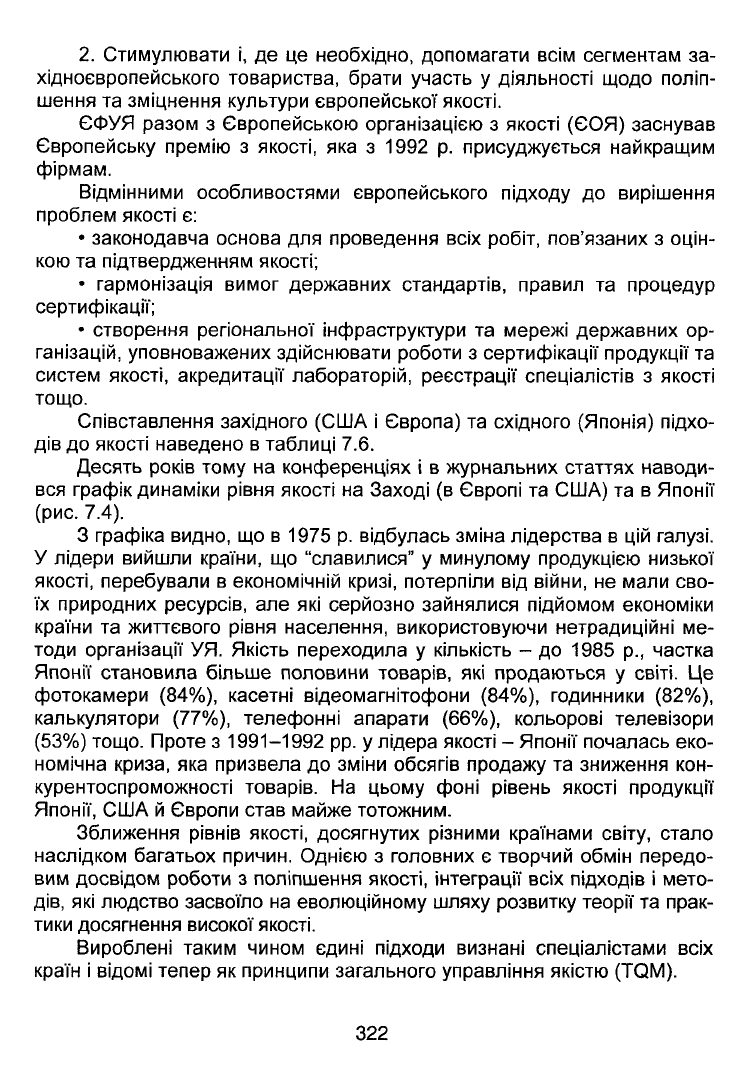 2. Стимулювати і, де це необхідно, допомагати всім сегментам західноєвропейського товариства, брати участь у діяльності щодо поліпшення та зміцнення культури європейської якості.

ЄФУЯ разом з Європейською організацією з якості (ЄОЯ) заснував Європейську премію з якості, яка з 1992 р. присуджується найкращим фірмам.

Відмінними особливостями європейського підходу до вирішення проблем якості є:

• законодавча основа для проведення всіх робіт, пов'язаних з оцінкою та підтвердженням якості;

• гармонізація вимог державних стандартів, правил та процедур сертифікації;

• створення регіональної інфраструктури та мережі державних організацій, уповноважених здійснювати роботи з сертифікації продукції та систем якості, акредитації лабораторій, реєстрації спеціалістів з якості тощо.

Співставлення західного (США і Європа) та східного (Японія) підходів до якості наведено в таблиці 7.6.

Десять років тому на конференціях і в журнальних статтях наводився графік динаміки рівня якості на Заході (в Європі та США) та в Японії (рис. 7.4).

З графіка видно, що в 1975 р. відбулась зміна лідерства в цій галузі. У лідери вийшли країни, що "славилися" у минулому продукцією низької якості, перебували в економічній кризі, потерпіли від війни, не мали своїх природних ресурсів, але які серйозно зайнялися підйомом економіки країни та життєвого рівня населення, використовуючи нетрадиційні методи організації УЯ. Якість переходила у кількість – до 1985 р., частка Японії становила більше половини товарів, які продаються у світі. Це фотокамери (84%), касетні відеомагнітофони (84%), годинники (82%), калькулятори (77%), телефонні апарати (66%), кольорові телевізори (53%) тощо. Проте з 1991–1992 рр. у лідера якості – Японії почалась економічна криза, яка призвела до зміни обсягів продажу та зниження конкурентоспроможності товарів. На цьому фоні рівень якості продукції Японії, США й Європи став майже тотожним.

Зближення рівнів якості, досягнутих різними країнами світу, стало наслідком багатьох причин. Однією з головних є творчий обмін передовим досвідом роботи з поліпшення якості, інтеграції всіх підходів і методів, які людство засвоїло на еволюційному шляху розвитку теорії та практики досягнення високої якості.

Вироблені таким чином єдині підходи визнані спеціалістами всіх країн і відомі тепер як принципи загального управління якістю (TQM).

322